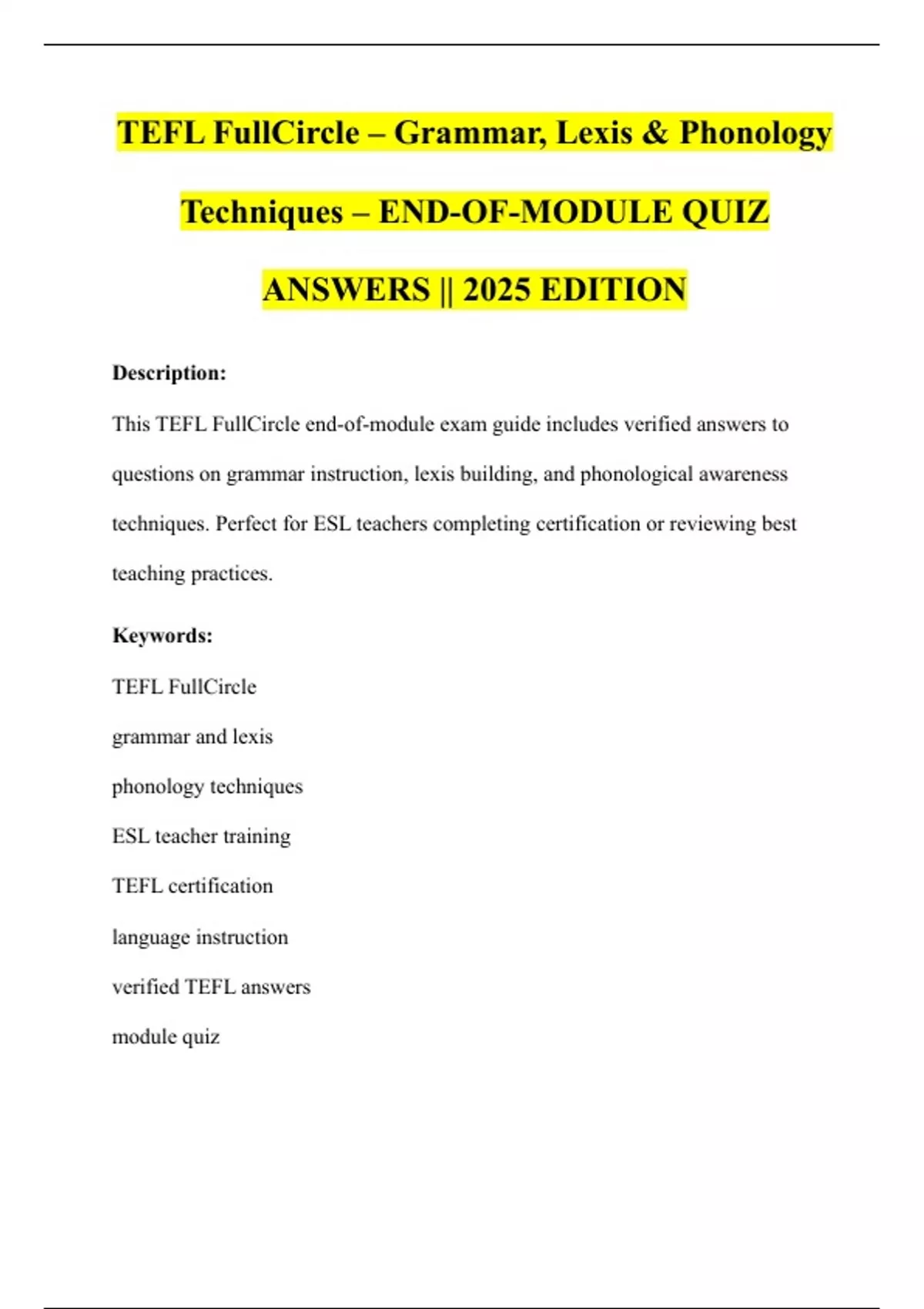 TEFL FullCircle – Grammar, Lexis & Phonology Techniques – END-OF-MODULE QUIZ ANSWERS || 2025 EDITION

Description:

This TEFL FullCircle end-of-module exam guide includes verified answers to questions on grammar instruction, lexis building, and phonological awareness techniques. Perfect for ESL teachers completing certification or reviewing best teaching practices.

Keywords:

TEFL FullCircle

grammar and lexis

phonology techniques

ESL teacher training

TEFL certification

language instruction

verified TEFL answers

module quiz